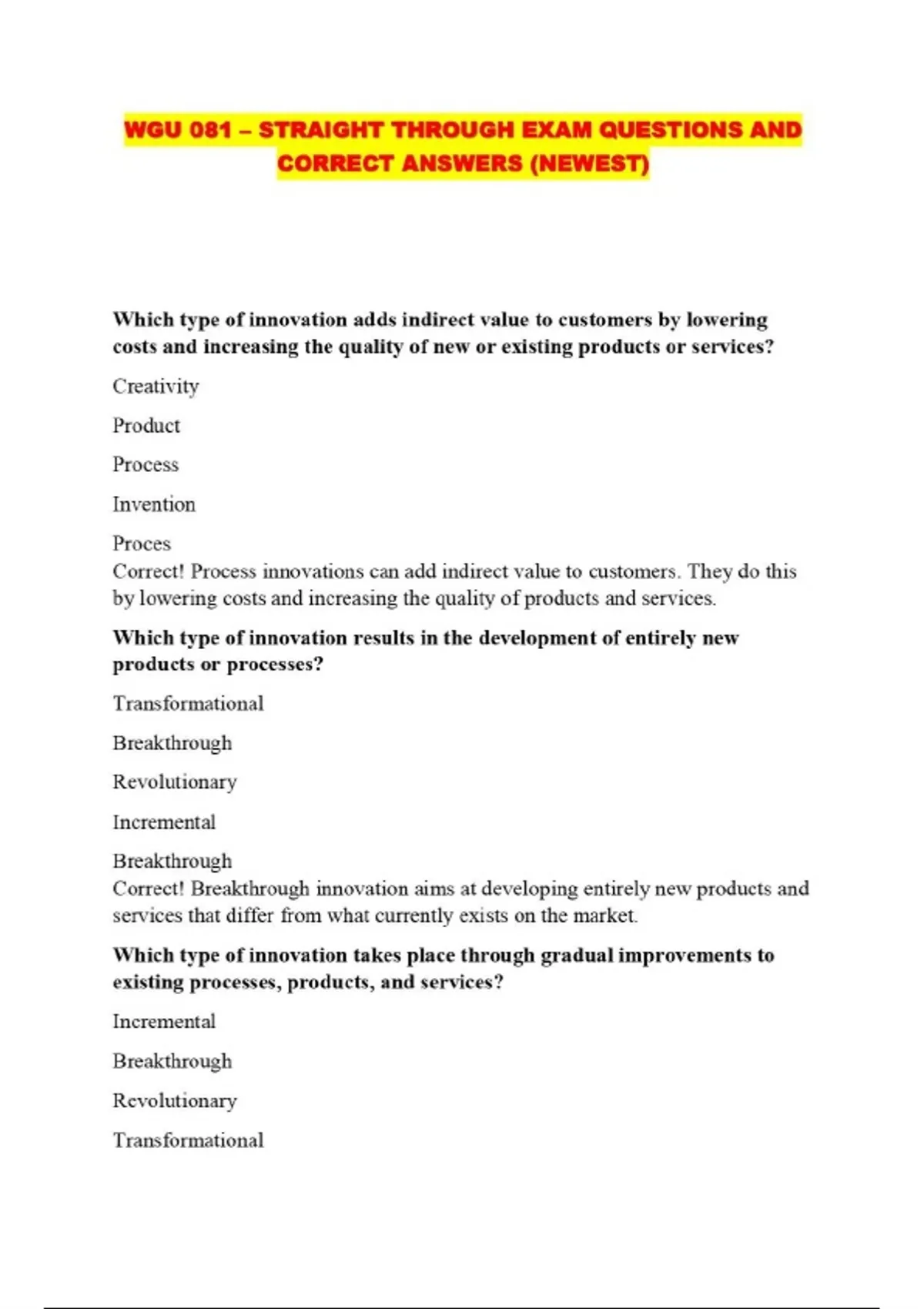 WGU 081 – STRAIGHT THROUGH EXAM QUESTIONS AND CORRECT ANSWERS (NEWEST)

Which type of innovation adds indirect value to customers by lowering costs and increasing the quality of new or existing products or services?

Creativity

Product

Process

Invention

Proces
Correct! Process innovations can add indirect value to customers. They do this by lowering costs and increasing the quality of products and services.

Which type of innovation results in the development of entirely new products or processes?

Transformational

Breakthrough

Revolutionary

Incremental

Breakthrough
Correct! Breakthrough innovation aims at developing entirely new products and services that differ from what currently exists on the market.

Which type of innovation takes place through gradual improvements to existing processes, products, and services?

Incremental

Breakthrough

Revolutionary

Transformational